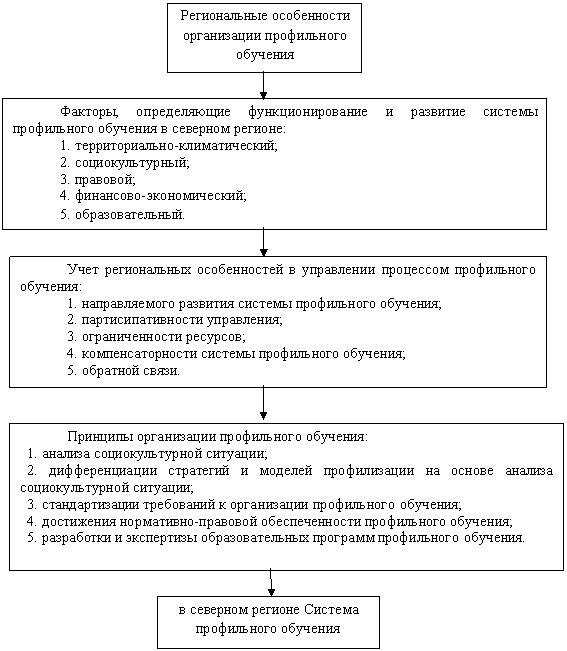 Региональные особенности организации профильного обучения

Факторы, определяющие функционирование и развитие системы профильного обучения в северном регионе:
1. территориально-климатический;
2. социокультурный;
3. правовой;
4. финансово-экономический;
5. образовательный.

Учет региональных особенностей в управлении процессом профильного обучения:
1. направляемого развития системы профильного обучения;
2. партисипативности управления;
3. ограниченности ресурсов;
4. компенсаторности системы профильного обучения;
5. обратной связи.

Принципы организации профильного обучения:
1. анализа социокультурной ситуации;
2. дифференциации стратегий и моделей профилизации на основе анализа социокультурной ситуации;
3. стандартизации требований к организации профильного обучения;
4. достижения нормативно-правовой обеспеченности профильного обучения;
5. разработки и экспертизы образовательных программ профильного обучения.

в северном регионе Система профильного обучения